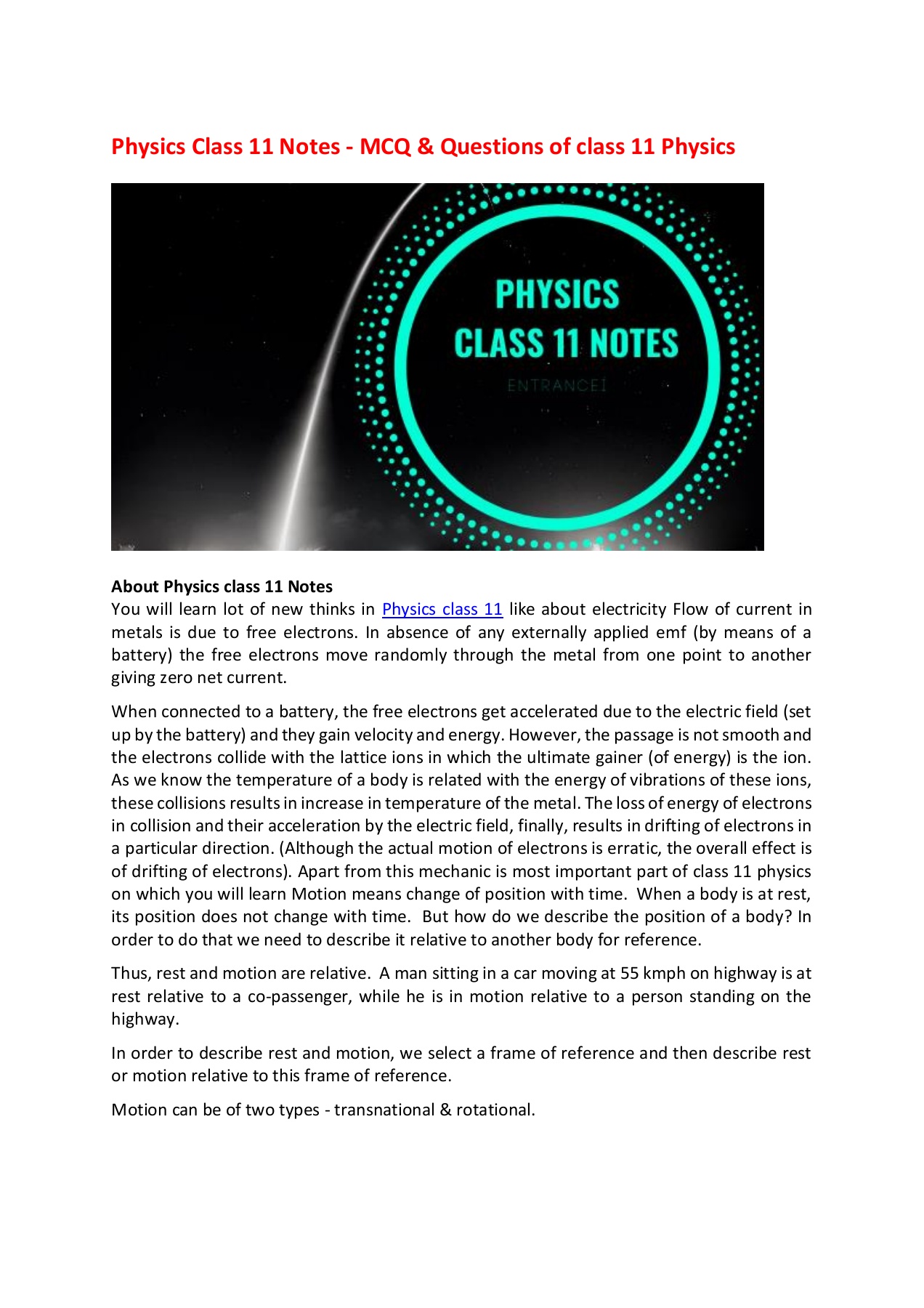 Physics Class 11 Notes - MCQ & Questions of class 11 Physics

PHYSICS
CLASS 11 NOTES
ENTRANCEI

About Physics class 11 Notes
You will learn lot of new thinks in Physics class 11 like about electricity Flow of current in metals is due to free electrons. In absence of any externally applied emf (by means of a battery) the free electrons move randomly through the metal from one point to another giving zero net current.

When connected to a battery, the free electrons get accelerated due to the electric field (set up by the battery) and they gain velocity and energy. However, the passage is not smooth and the electrons collide with the lattice ions in which the ultimate gainer (of energy) is the ion. As we know the temperature of a body is related with the energy of vibrations of these ions, these collisions results in increase in temperature of the metal. The loss of energy of electrons in collision and their acceleration by the electric field, finally, results in drifting of electrons in a particular direction. (Although the actual motion of electrons is erratic, the overall effect is of drifting of electrons). Apart from this mechanic is most important part of class 11 physics on which you will learn Motion means change of position with time. When a body is at rest, its position does not change with time. But how do we describe the position of a body? In order to do that we need to describe it relative to another body for reference.

Thus, rest and motion are relative. A man sitting in a car moving at 55 kmph on highway is at rest relative to a co-passenger, while he is in motion relative to a person standing on the highway.

In order to describe rest and motion, we select a frame of reference and then describe rest or motion relative to this frame of reference.

Motion can be of two types - transnational & rotational.